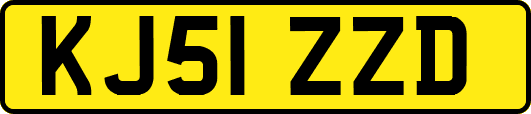 KJ51 ZZD